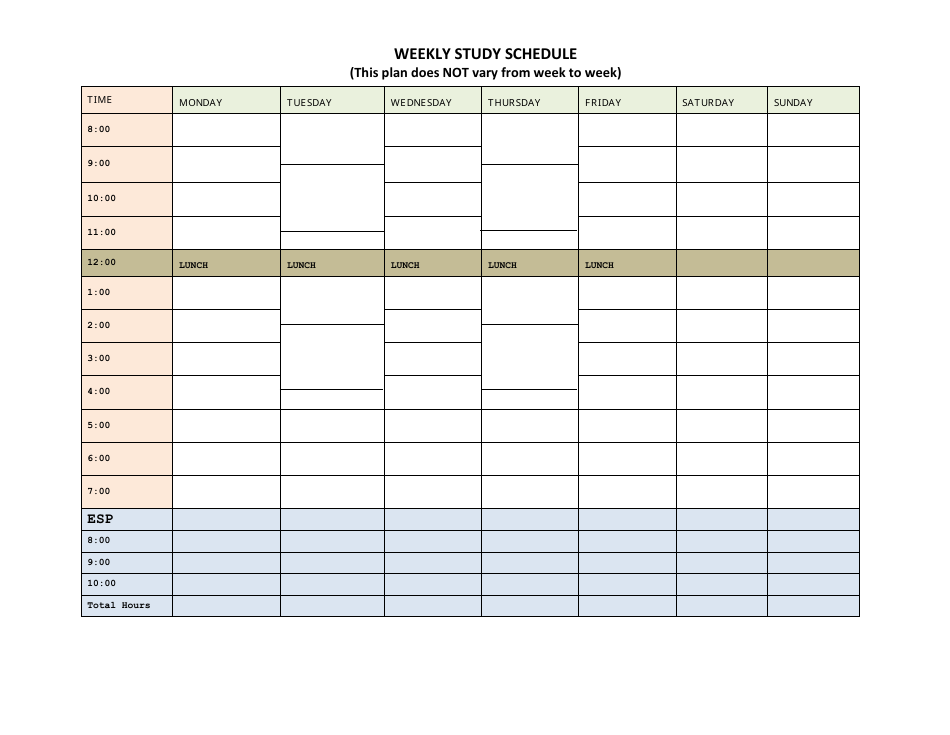 WEEKLY STUDY SCHEDULE
(This plan does NOT vary from week to week)

| TIME | MONDAY | TUESDAY | WEDNESDAY | THURSDAY | FRIDAY | SATURDAY | SUNDAY |
|---|---|---|---|---|---|---|---|
| 8:00 | | | | | | | |
| 9:00 | | | | | | | |
| 10:00 | | | | | | | |
| 11:00 | | | | | | | |
| 12:00 | LUNCH | LUNCH | LUNCH | LUNCH | LUNCH | | |
| 1:00 | | | | | | | |
| 2:00 | | | | | | | |
| 3:00 | | | | | | | |
| 4:00 | | | | | | | |
| 5:00 | | | | | | | |
| 6:00 | | | | | | | |
| 7:00 | | | | | | | |
| ESP | | | | | | | |
| 8:00 | | | | | | | |
| 9:00 | | | | | | | |
| 10:00 | | | | | | | |
| Total Hours | | | | | | | |